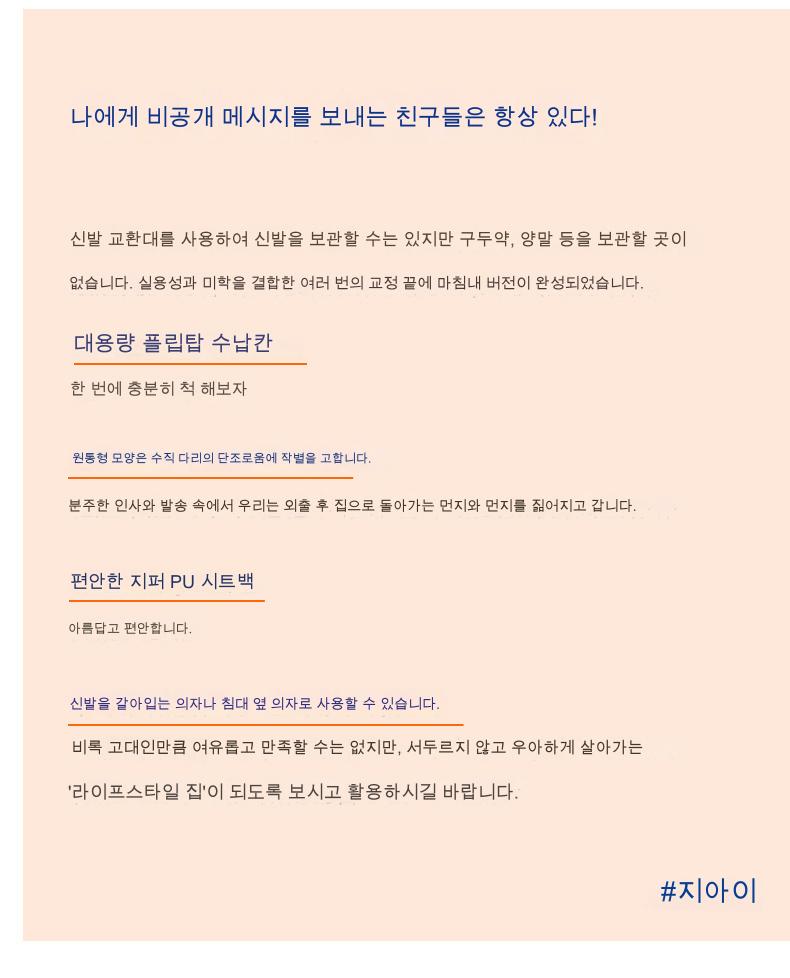 나에게 비공개 메시지를 보내는 친구들은 항상 있다!

신발 교환대를 사용하여 신발을 보관할 수는 있지만 구두약, 양말 등을 보관할 곳이 없습니다. 실용성과 미학을 결합한 여러 번의 교정 끝에 마침내 버전이 완성되었습니다.

대용량 플립탑 수납칸

한 번에 충분히 척 해보자

원통형 모양은 수직 다리의 단조로움에 작별을 고합니다.

분주한 인사와 발송 속에서 우리는 외출 후 집으로 돌아가는 먼지와 먼지를 짊어지고 갑니다.

편안한 지퍼 PU 시트백

아름답고 편안합니다.

신발을 갈아입는 의자나 침대 옆 의자로 사용할 수 있습니다.

비록 고대인만큼 여유롭고 만족할 수는 없지만, 서두르지 않고 우아하게 살아가는

'라이프스타일 집'이 되도록 보시고 활용하시길 바랍니다.

#지아이